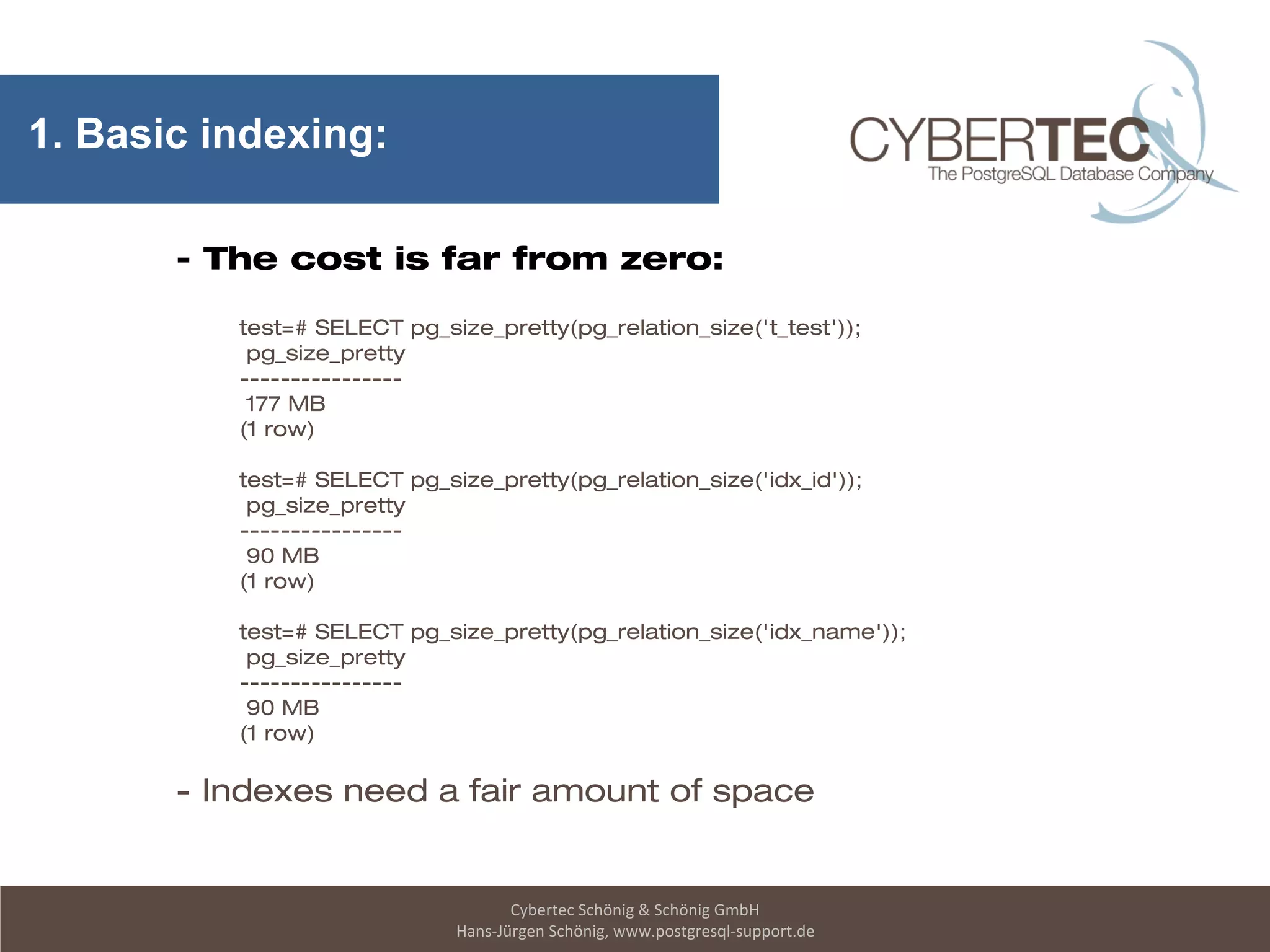 1. Basic indexing:

CYBERTEC
The PostgreSQL Database Company

- The cost is far from zero:

test=# SELECT pg_size_pretty(pg_relation_size('t_test'));
pg_size_pretty
----------------
177 MB
(1 row)

test=# SELECT pg_size_pretty(pg_relation_size('idx_id'));
pg_size_pretty
----------------
90 MB
(1 row)

test=# SELECT pg_size_pretty(pg_relation_size('idx_name'));
pg_size_pretty
----------------
90 MB
(1 row)

- Indexes need a fair amount of space

Cybertec Schönig & Schönig GmbH
Hans-Jürgen Schönig, www.postgresql-support.de